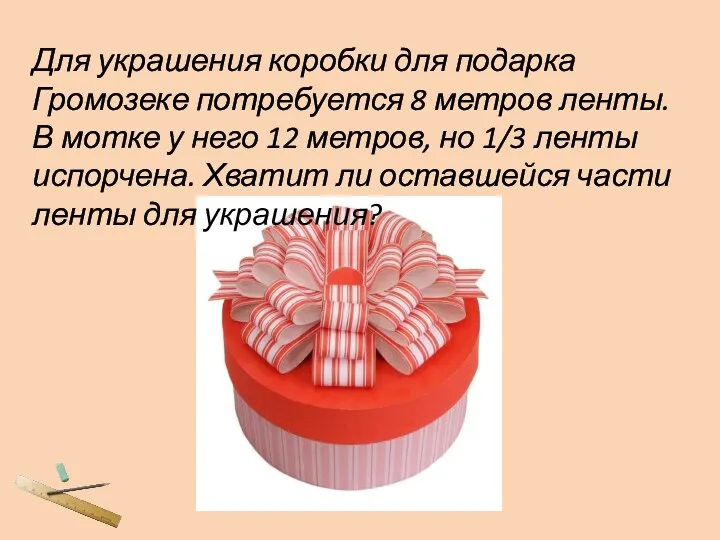 Для украшения коробки для подарка Громозеке потребуется 8 метров ленты. В мотке у него 12 метров, но 1/3 ленты испорчена. Хватит ли оставшейся части ленты для украшения?